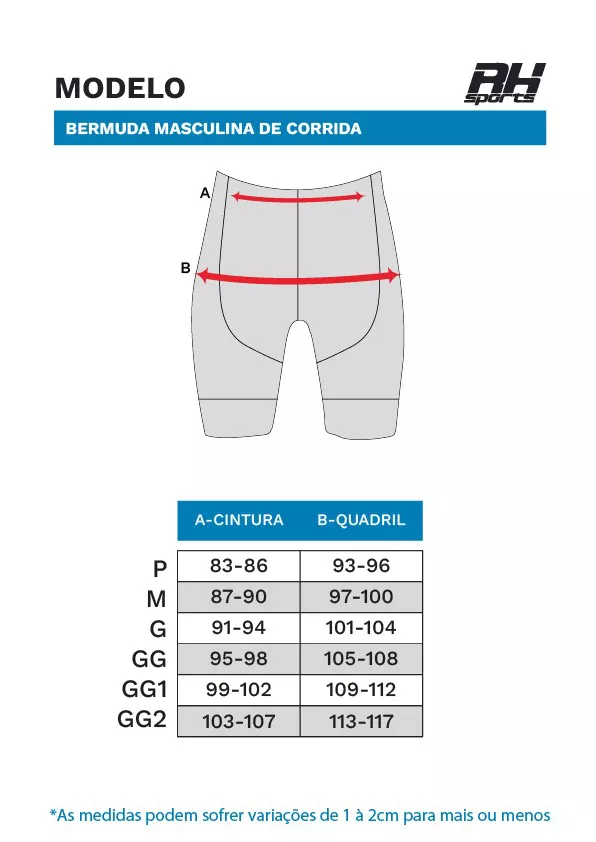 MODELO

RH sports

BERMUDA MASCULINA DE CORRIDA

A

B

| | A-CINTURA | B-QUADRIL |
|---|---|---|
| P | 83-86 | 93-96 |
| M | 87-90 | 97-100 |
| G | 91-94 | 101-104 |
| GG | 95-98 | 105-108 |
| GG1 | 99-102 | 109-112 |
| GG2 | 103-107 | 113-117 |

*As medidas podem sofrer variações de 1 à 2cm para mais ou menos